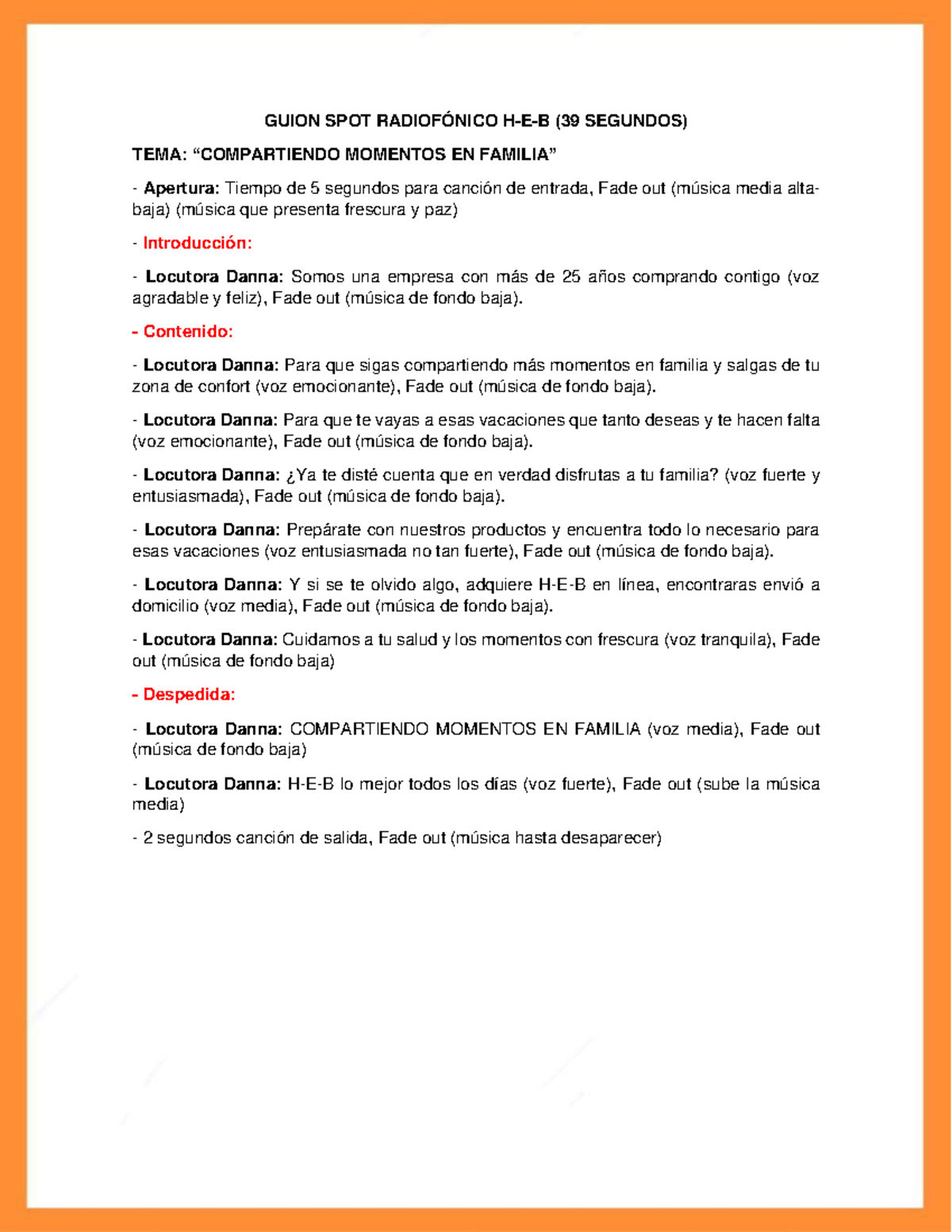 GUION SPOT RADIOFÓNICO H-E-B (39 SEGUNDOS)

TEMA: “COMPARTIENDO MOMENTOS EN FAMILIA”

- Apertura: Tiempo de 5 segundos para canción de entrada, Fade out (música media alta-baja) (música que presenta frescura y paz)

- Introducción:

- Locutora Danna: Somos una empresa con más de 25 años comprando contigo (voz agradable y feliz), Fade out (música de fondo baja).

- Contenido:

- Locutora Danna: Para que sigas compartiendo más momentos en familia y salgas de tu zona de confort (voz emocionante), Fade out (música de fondo baja).

- Locutora Danna: Para que te vayas a esas vacaciones que tanto deseas y te hacen falta (voz emocionante), Fade out (música de fondo baja).

- Locutora Danna: ¿Ya te disté cuenta que en verdad disfrutas a tu familia? (voz fuerte y entusiasmada), Fade out (música de fondo baja).

- Locutora Danna: Prepárate con nuestros productos y encuentra todo lo necesario para esas vacaciones (voz entusiasmada no tan fuerte), Fade out (música de fondo baja).

- Locutora Danna: Y si se te olvido algo, adquiere H-E-B en línea, encontraras envió a domicilio (voz media), Fade out (música de fondo baja).

- Locutora Danna: Cuidamos a tu salud y los momentos con frescura (voz tranquila), Fade out (música de fondo baja)

- Despedida:

- Locutora Danna: COMPARTIENDO MOMENTOS EN FAMILIA (voz media), Fade out (música de fondo baja)

- Locutora Danna: H-E-B lo mejor todos los días (voz fuerte), Fade out (sube la música media)

- 2 segundos canción de salida, Fade out (música hasta desaparecer)